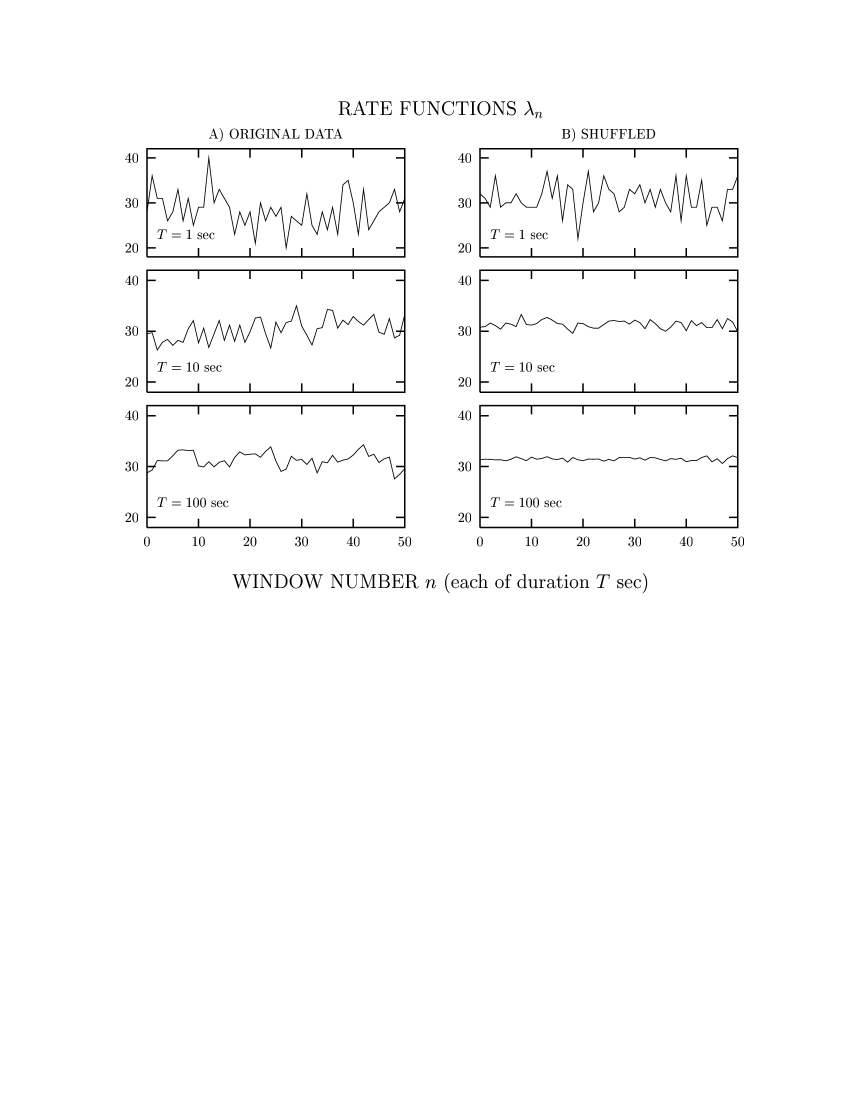 RATE FUNCTIONS $\lambda_n$

A) ORIGINAL DATA

40
30
20
$T = 1$ sec

40
30
20
$T = 10$ sec

40
30
20
$T = 100$ sec

0 10 20 30 40 50

B) SHUFFLED

40
30
20
$T = 1$ sec

40
30
20
$T = 10$ sec

40
30
20
$T = 100$ sec

0 10 20 30 40 50

WINDOW NUMBER $n$ (each of duration $T$ sec)